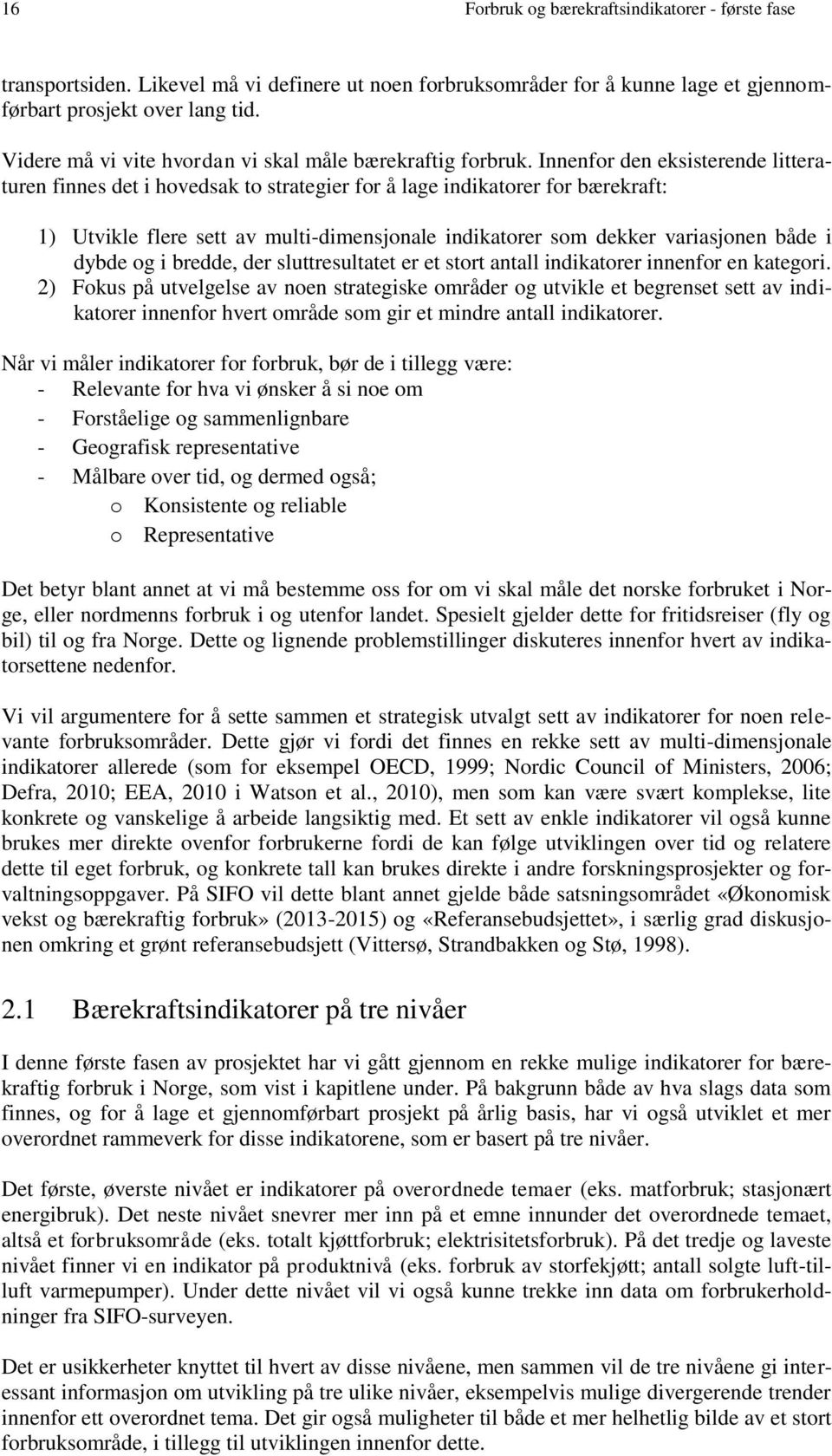 16 Forbruk og bærekraftsindikatorer - første fase

transportsiden. Likevel må vi definere ut noen forbruksområder for å kunne lage et gjennomførbart prosjekt over lang tid.

Videre må vi vite hvordan vi skal måle bærekraftig forbruk. Innenfor den eksisterende litteraturen finnes det i hovedsak to strategier for å lage indikatorer for bærekraft:

1) Utvikle flere sett av multi-dimensjonale indikatorer som dekker variasjonen både i dybde og i bredde, der sluttresultatet er et stort antall indikatorer innenfor en kategori.
2) Fokus på utvelgelse av noen strategiske områder og utvikle et begrenset sett av indikatorer innenfor hvert område som gir et mindre antall indikatorer.

Når vi måler indikatorer for forbruk, bør de i tillegg være:
- Relevante for hva vi ønsker å si noe om
- Forståelige og sammenlignbare
- Geografisk representative
- Målbare over tid, og dermed også;
o Konsistente og reliable
o Representative

Det betyr blant annet at vi må bestemme oss for om vi skal måle det norske forbruket i Norge, eller nordmenns forbruk i og utenfor landet. Spesielt gjelder dette for fritidsreiser (fly og bil) til og fra Norge. Dette og lignende problemstillinger diskuteres innenfor hvert av indikatorsettene nedenfor.

Vi vil argumentere for å sette sammen et strategisk utvalgt sett av indikatorer for noen relevante forbruksområder. Dette gjør vi fordi det finnes en rekke sett av multi-dimensjonale indikatorer allerede (som for eksempel OECD, 1999; Nordic Council of Ministers, 2006; Defra, 2010; EEA, 2010 i Watson et al., 2010), men som kan være svært komplekse, lite konkrete og vanskelige å arbeide langsiktig med. Et sett av enkle indikatorer vil også kunne brukes mer direkte ovenfor forbrukerne fordi de kan følge utviklingen over tid og relatere dette til eget forbruk, og konkrete tall kan brukes direkte i andre forskningsprosjekter og forvaltningsoppgaver. På SIFO vil dette blant annet gjelde både satsningsområdet «Økonomisk vekst og bærekraftig forbruk» (2013-2015) og «Referansebudsjettet», i særlig grad diskusjonen omkring et grønt referansebudsjett (Vittersø, Strandbakken og Stø, 1998).

2.1 Bærekraftsindikatorer på tre nivåer

I denne første fasen av prosjektet har vi gått gjennom en rekke mulige indikatorer for bærekraftig forbruk i Norge, som vist i kapitlene under. På bakgrunn både av hva slags data som finnes, og for å lage et gjennomførbart prosjekt på årlig basis, har vi også utviklet et mer overordnet rammeverk for disse indikatorene, som er basert på tre nivåer.

Det første, øverste nivået er indikatorer på overordnede temaer (eks. matforbruk; stasjonært energibruk). Det neste nivået snevrer mer inn på et emne innunder det overordnede temaet, altså et forbruksområde (eks. totalt kjøttforbruk; elektrisitetsforbruk). På det tredje og laveste nivået finner vi en indikator på produktnivå (eks. forbruk av storfekjøtt; antall solgte luft-til-luft varmepumper). Under dette nivået vil vi også kunne trekke inn data om forbrukerholdninger fra SIFO-surveyen.

Det er usikkerheter knyttet til hvert av disse nivåene, men sammen vil de tre nivåene gi interessant informasjon om utvikling på tre ulike nivåer, eksempelvis mulige divergerende trender innenfor ett overordnet tema. Det gir også muligheter til både et mer helhetlig bilde av et stort forbruksområde, i tillegg til utviklingen innenfor dette.